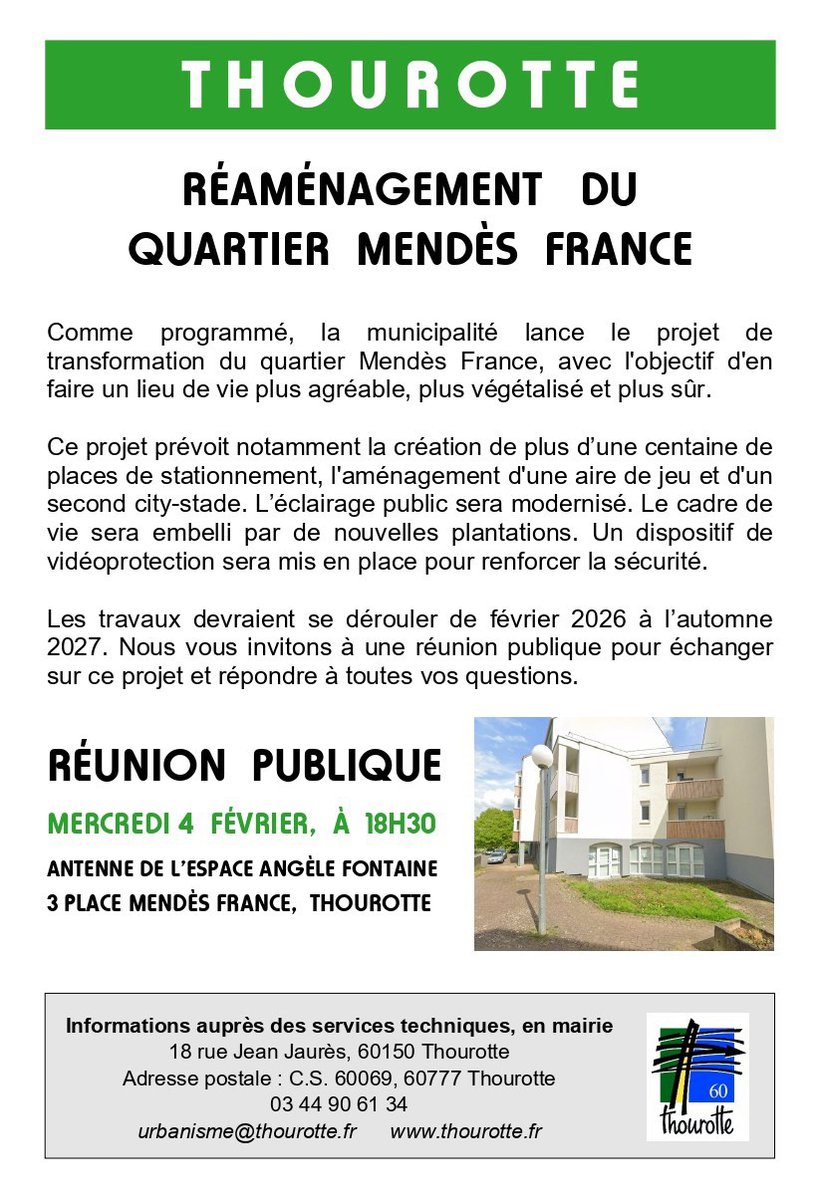 THOUROTTE

RÉAMÉNAGEMENT DU QUARTIER MENDÈS FRANCE

Comme programmé, la municipalité lance le projet de transformation du quartier Mendès France, avec l'objectif d'en faire un lieu de vie plus agréable, plus végétalisé et plus sûr.

Ce projet prévoit notamment la création de plus d'une centaine de places de stationnement, l'aménagement d'une aire de jeu et d'un second city-stade. L'éclairage public sera modernisé. Le cadre de vie sera embelli par de nouvelles plantations. Un dispositif de vidéoprotection sera mis en place pour renforcer la sécurité.

Les travaux devraient se dérouler de février 2026 à l'automne 2027. Nous vous invitons à une réunion publique pour échanger sur ce projet et répondre à toutes vos questions.

RÉUNION PUBLIQUE

MERCREDI 4 FÉVRIER, À 18H30

ANTENNE DE L'ESPACE ANGÈLE FONTAINE
3 PLACE MENDÈS FRANCE, THOUROTTE

Informations auprès des services techniques, en mairie
18 rue Jean Jaurès, 60150 Thourotte
Adresse postale : C.S. 60069, 60777 Thourotte
03 44 90 61 34
urbanisme@thourotte.fr www.thourotte.fr

60
Thourotte